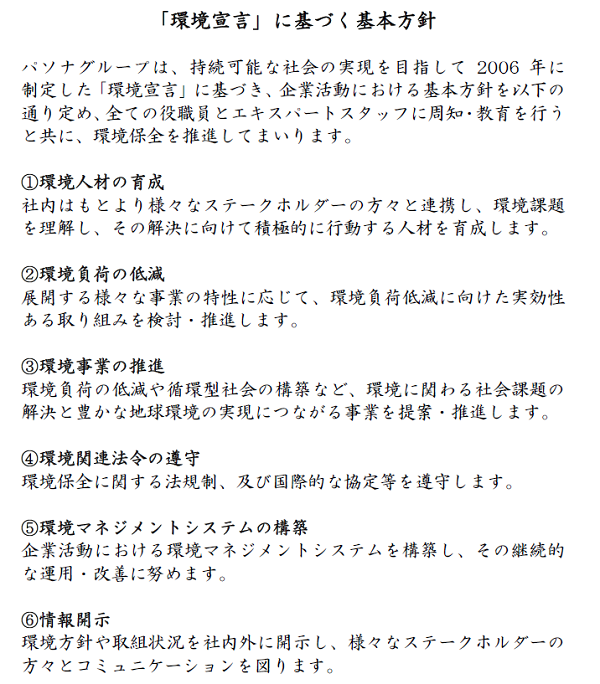 「環境宣言」に基づく基本方針

パソナグループは、持続可能な社会の実現を目指して 2006 年に制定した「環境宣言」に基づき、企業活動における基本方針を以下の通り定め、全ての役職員とエキスパートスタッフに周知・教育を行うと共に、環境保全を推進してまいります。

①環境人材の育成
社内はもとより様々なステークホルダーの方々と連携し、環境課題を理解し、その解決に向けて積極的に行動する人材を育成します。

②環境負荷の低減
展開する様々な事業の特性に応じて、環境負荷低減に向けた実効性ある取り組みを検討・推進します。

③環境事業の推進
環境負荷の低減や循環型社会の構築など、環境に関わる社会課題の解決と豊かな地球環境の実現につながる事業を提案・推進します。

④環境関連法令の遵守
環境保全に関する法規制、及び国際的な協定等を遵守します。

⑤環境マネジメントシステムの構築
企業活動における環境マネジメントシステムを構築し、その継続的な運用・改善に努めます。

⑥情報開示
環境方針や取組状況を社内外に開示し、様々なステークホルダーの方々とコミュニケーションを図ります。